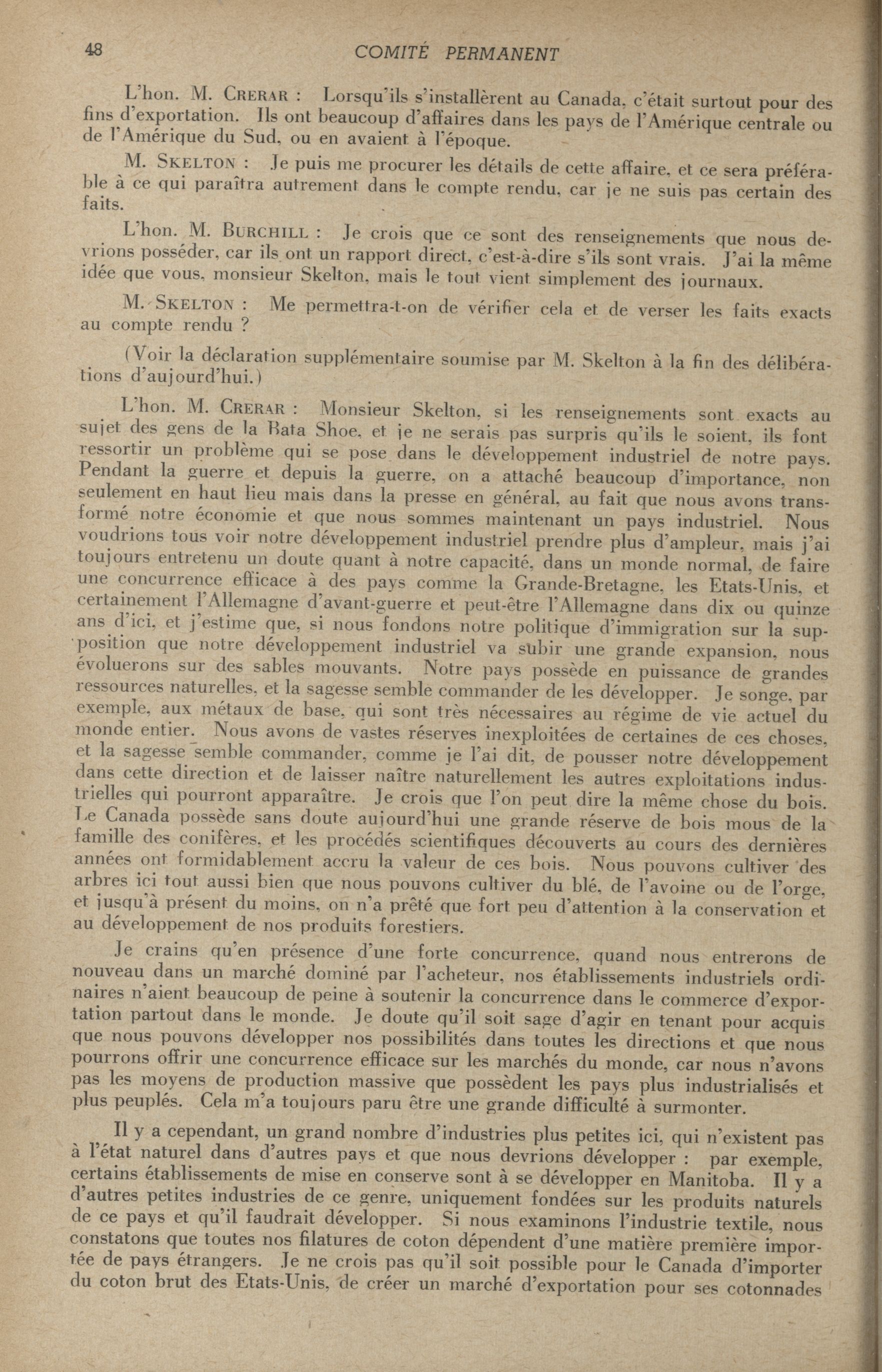 48 COMITÉ PERMANENT

L'hon. M. CRERAR : Lorsqu'ils s'installèrent au Canada, c'était surtout pour des fins d'exportation. Ils ont beaucoup d'affaires dans les pays de l'Amérique centrale ou de l'Amérique du Sud, ou en avaient à l'époque.

M. SKELTON : Je puis me procurer les détails de cette affaire, et ce sera préférable à ce qui paraîtra autrement dans le compte rendu, car je ne suis pas certain des faits.

L'hon. M. BURCHILL : Je crois que ce sont des renseignements que nous devrions posséder, car ils ont un rapport direct, c'est-à-dire s'ils sont vrais. J'ai la même idée que vous, monsieur Skelton, mais le tout vient simplement des journaux.

M. SKELTON : Me permettra-t-on de vérifier cela et de verser les faits exacts au compte rendu ?

(Voir la déclaration supplémentaire soumise par M. Skelton à la fin des délibérations d'aujourd'hui.)

L'hon. M. CRERAR : Monsieur Skelton, si les renseignements sont exacts au sujet des gens de la Bata Shoe, et je ne serais pas surpris qu'ils le soient, ils font ressortir un problème qui se pose dans le développement industriel de notre pays. Pendant la guerre et depuis la guerre, on a attaché beaucoup d'importance, non seulement en haut lieu mais dans la presse en général, au fait que nous avons transformé notre économie et que nous sommes maintenant un pays industriel. Nous voudrions tous voir notre développement industriel prendre plus d'ampleur, mais j'ai toujours entretenu un doute quant à notre capacité, dans un monde normal, de faire une concurrence efficace à des pays comme la Grande-Bretagne, les Etats-Unis, et certainement l'Allemagne d'avant-guerre et peut-être l'Allemagne dans dix ou quinze ans d'ici, et j'estime que, si nous fondons notre politique d'immigration sur la supposition que notre développement industriel va subir une grande expansion, nous évoluerons sur des sables mouvants. Notre pays possède en puissance de grandes ressources naturelles, et la sagesse semble commander de les développer. Je songe, par exemple, aux métaux de base, qui sont très nécessaires au régime de vie actuel du monde entier. Nous avons de vastes réserves inexploitées de certaines de ces choses, et la sagesse semble commander, comme je l'ai dit, de pousser notre développement dans cette direction et de laisser naître naturellement les autres exploitations industrielles qui pourront apparaître. Je crois que l'on peut dire la même chose du bois. Le Canada possède sans doute aujourd'hui une grande réserve de bois mous de la famille des conifères, et les procédés scientifiques découverts au cours des dernières années ont formidablement accru la valeur de ces bois. Nous pouvons cultiver des arbres ici tout aussi bien que nous pouvons cultiver du blé, de l'avoine ou de l'orge, et jusqu'à présent du moins, on n'a prêté que fort peu d'attention à la conservation et au développement de nos produits forestiers.

Je crains qu'en présence d'une forte concurrence, quand nous entrerons de nouveau dans un marché dominé par l'acheteur, nos établissements industriels ordinaires n'aient beaucoup de peine à soutenir la concurrence dans le commerce d'exportation partout dans le monde. Je doute qu'il soit sage d'agir en tenant pour acquis que nous pouvons développer nos possibilités dans toutes les directions et que nous pourrons offrir une concurrence efficace sur les marchés du monde, car nous n'avons pas les moyens de production massive que possèdent les pays plus industrialisés et plus peuplés. Cela m'a toujours paru être une grande difficulté à surmonter.

Il y a cependant, un grand nombre d'industries plus petites ici, qui n'existent pas à l'état naturel dans d'autres pays et que nous devrions développer : par exemple, certains établissements de mise en conserve sont à se développer en Manitoba. Il y a d'autres petites industries de ce genre, uniquement fondées sur les produits naturels de ce pays et qu'il faudrait développer. Si nous examinons l'industrie textile, nous constatons que toutes nos filatures de coton dépendent d'une matière première importée de pays étrangers. Je ne crois pas qu'il soit possible pour le Canada d'importer du coton brut des Etats-Unis, de créer un marché d'exportation pour ses cotonnades